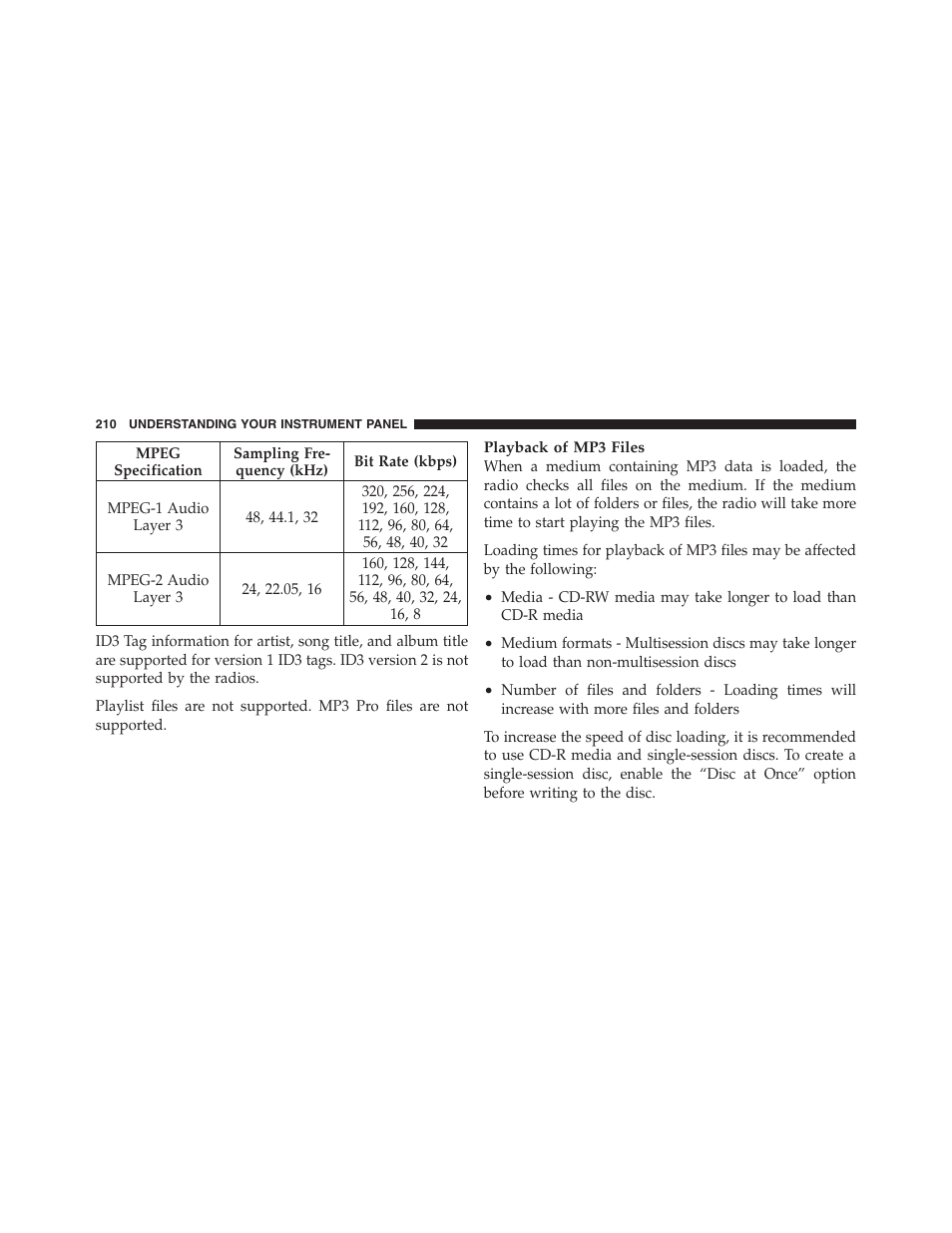 210 UNDERSTANDING YOUR INSTRUMENT PANEL

| MPEG Specification | Sampling Frequency (kHz) | Bit Rate (kbps) |
|---|---|---|
| MPEG-1 Audio Layer 3 | 48, 44.1, 32 | 320, 256, 224, 192, 160, 128, 112, 96, 80, 64, 56, 48, 40, 32 |
| MPEG-2 Audio Layer 3 | 24, 22.05, 16 | 160, 128, 144, 112, 96, 80, 64, 56, 48, 40, 32, 24, 16, 8 |

ID3 Tag information for artist, song title, and album title are supported for version 1 ID3 tags. ID3 version 2 is not supported by the radios.

Playlist files are not supported. MP3 Pro files are not supported.

Playback of MP3 Files
When a medium containing MP3 data is loaded, the radio checks all files on the medium. If the medium contains a lot of folders or files, the radio will take more time to start playing the MP3 files.

Loading times for playback of MP3 files may be affected by the following:

• Media - CD-RW media may take longer to load than CD-R media

• Medium formats - Multisession discs may take longer to load than non-multisession discs

• Number of files and folders - Loading times will increase with more files and folders

To increase the speed of disc loading, it is recommended to use CD-R media and single-session discs. To create a single-session disc, enable the “Disc at Once” option before writing to the disc.